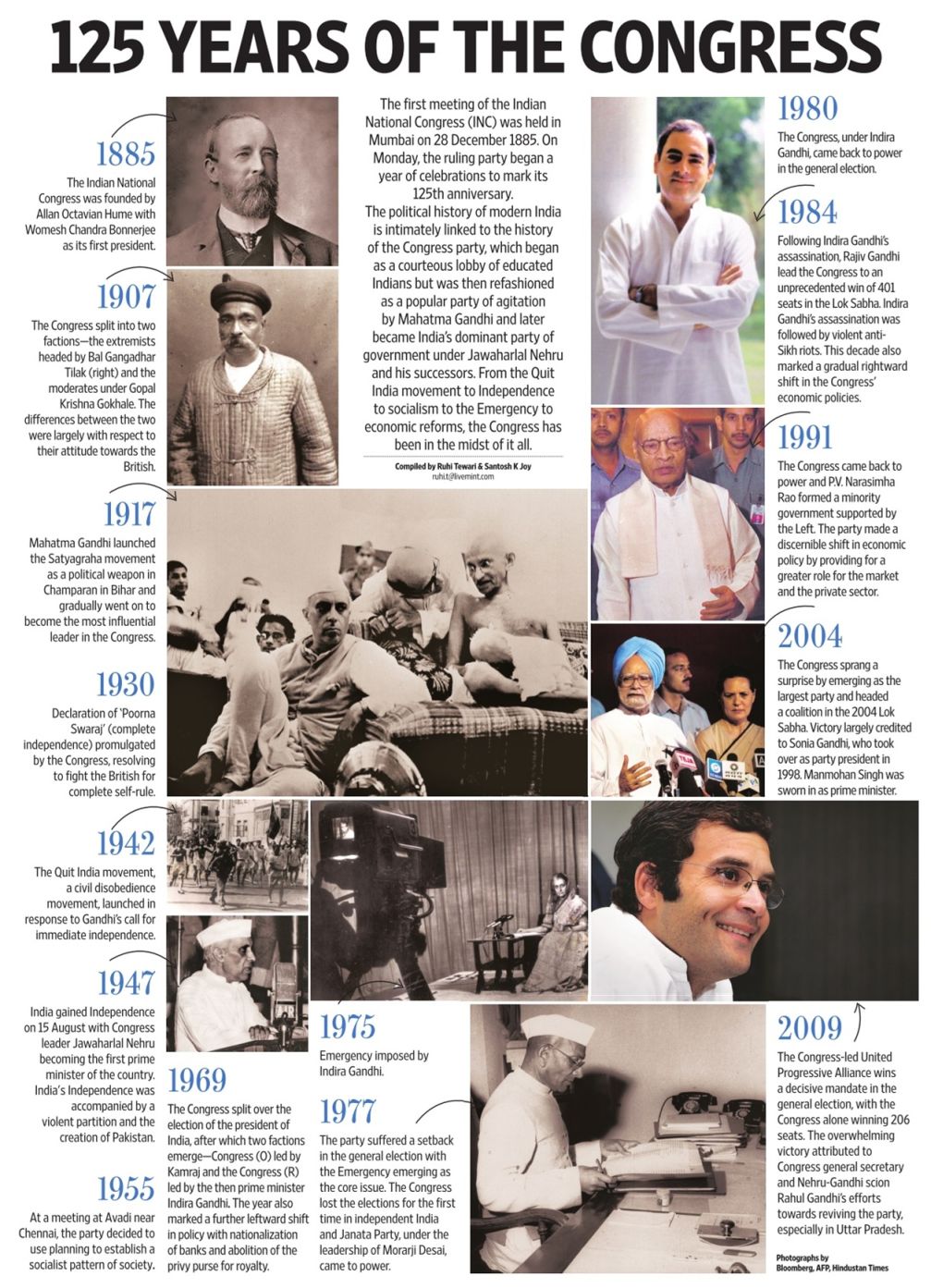 125 YEARS OF THE CONGRESS

1885
The Indian National Congress was founded by Allan Octavian Hume with Womesh Chandra Bonnerjee as its first president.

1907
The Congress split into two factions—the extremists headed by Bal Gangadhar Tilak (right) and the moderates under Gopal Krishna Gokhale. The differences between the two were largely with respect to their attitude towards the British.

1917
Mahatma Gandhi launched the Satyagraha movement as a political weapon in Champaran in Bihar and gradually went on to become the most influential leader in the Congress.

1930
Declaration of 'Poorna Swaraj' (complete independence) promulgated by the Congress, resolving to fight the British for complete self-rule.

1942
The Quit India movement, a civil disobedience movement, launched in response to Gandhi's call for immediate independence.

1947
India gained Independence on 15 August with Congress leader Jawaharlal Nehru becoming the first prime minister of the country. India's Independence was accompanied by a violent partition and the creation of Pakistan.

1955
At a meeting at Avadi near Chennai, the party decided to use planning to establish a socialist pattern of society.

The first meeting of the Indian National Congress (INC) was held in Mumbai on 28 December 1885. On Monday, the ruling party began a year of celebrations to mark its 125th anniversary.
The political history of modern India is intimately linked to the history of the Congress party, which began as a courteous lobby of educated Indians but was then refashioned as a popular party of agitation by Mahatma Gandhi and later became India's dominant party of government under Jawaharlal Nehru and his successors. From the Quit India movement to Independence to socialism to the Emergency to economic reforms, the Congress has been in the midst of it all.

Compiled by Ruhi Tewari & Santosh K Joy
ruhi.t@livemint.com

1969
The Congress split over the election of the president of India, after which two factions emerge—Congress (O) led by Kamraj and the Congress (R) led by the then prime minister Indira Gandhi. The year also marked a further leftward shift in policy with nationalization of banks and abolition of the privy purse for royalty.

1975
Emergency imposed by Indira Gandhi.

1977
The party suffered a setback in the general election with the Emergency emerging as the core issue. The Congress lost the elections for the first time in independent India and Janata Party, under the leadership of Morarji Desai, came to power.

1980
The Congress, under Indira Gandhi, came back to power in the general election.

1984
Following Indira Gandhi's assassination, Rajiv Gandhi lead the Congress to an unprecedented win of 401 seats in the Lok Sabha. Indira Gandhi's assassination was followed by violent anti-Sikh riots. This decade also marked a gradual rightward shift in the Congress' economic policies.

1991
The Congress came back to power and P.V. Narasimha Rao formed a minority government supported by the Left. The party made a discernible shift in economic policy by providing for a greater role for the market and the private sector.

2004
The Congress sprang a surprise by emerging as the largest party and headed a coalition in the 2004 Lok Sabha. Victory largely credited to Sonia Gandhi, who took over as party president in 1998. Manmohan Singh was sworn in as prime minister.

2009
The Congress-led United Progressive Alliance wins a decisive mandate in the general election, with the Congress alone winning 206 seats. The overwhelming victory attributed to Congress general secretary and Nehru-Gandhi scion Rahul Gandhi's efforts towards reviving the party, especially in Uttar Pradesh.

Photographs by Bloomberg, AFP, Hindustan Times